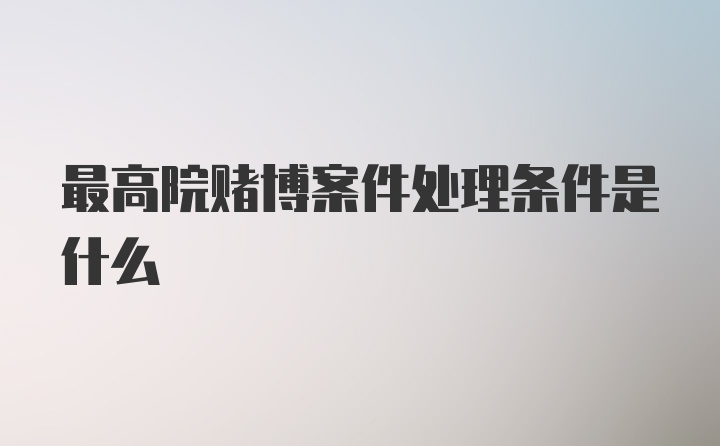 最高院赌博案件处理条件是什么